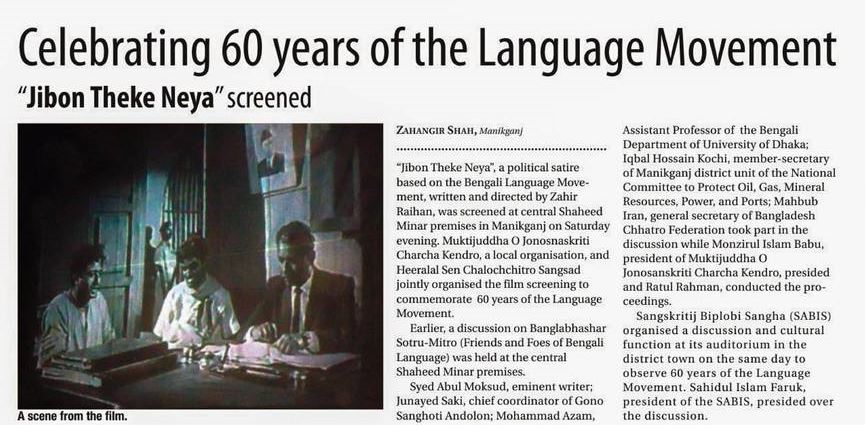 Celebrating 60 years of the Language Movement

"Jibon Theke Neya" screened

A scene from the film.

ZAHANGIR SHAH, Manikganj

"Jibon Theke Neya", a political satire based on the Bengali Language Movement, written and directed by Zahir Raihan, was screened at central Shaheed Minar premises in Manikganj on Saturday evening. Muktijuddha O Jonosnaskriti Charcha Kendro, a local organisation, and Heeralal Sen Chalochchitro Sangsad jointly organised the film screening to commemorate 60 years of the Language Movement.

Earlier, a discussion on Banglabhashar Sotru-Mitro (Friends and Foes of Bengali Language) was held at the central Shaheed Minar premises.

Syed Abul Moksud, eminent writer; Junayed Saki, chief coordinator of Gono Sanghoti Andolon; Mohammad Azam, Assistant Professor of the Bengali Department of University of Dhaka; Iqbal Hossain Kochi, member-secretary of Manikganj district unit of the National Committee to Protect Oil, Gas, Mineral Resources, Power, and Ports; Mahbub Iran, general secretary of Bangladesh Chhatro Federation took part in the discussion while Monzirul Islam Babu, president of Muktijuddha O Jonosanskriti Charcha Kendro, presided and Ratul Rahman, conducted the proceedings.

Sangskritij Biplobi Sangha (SABIS) organised a discussion and cultural function at its auditorium in the district town on the same day to observe 60 years of the Language Movement. Sahidul Islam Faruk, president of the SABIS, presided over the discussion.